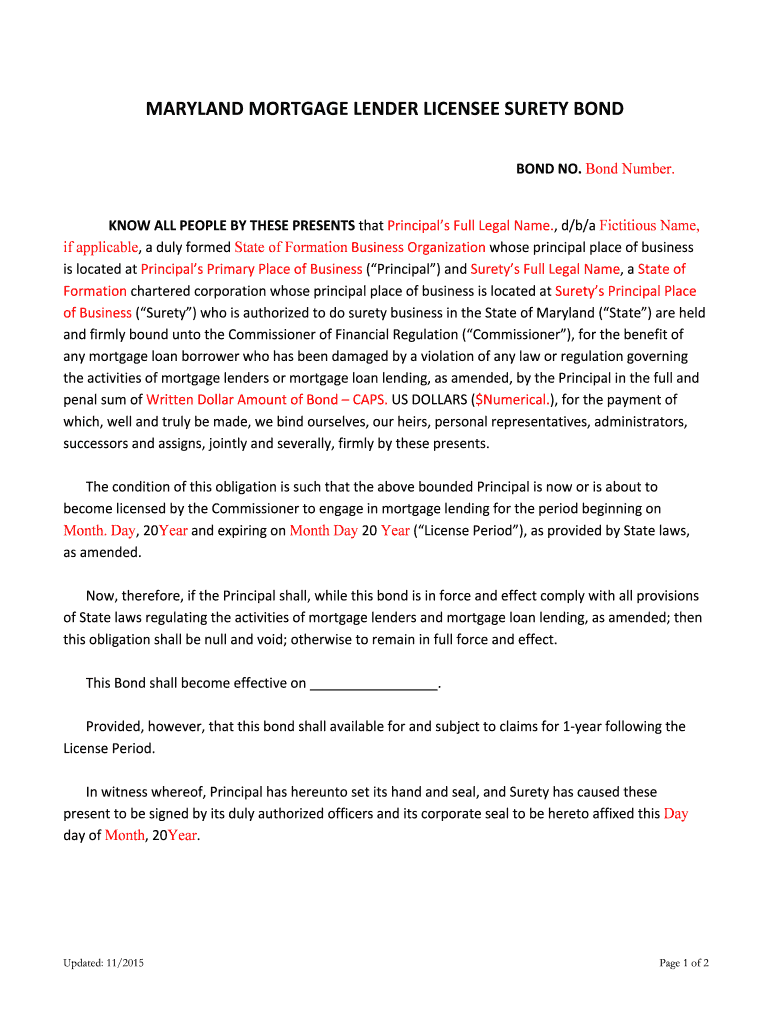 MARYLAND MORTGAGE LENDER LICENSEE SURETY BOND

BOND NO. Bond Number.

KNOW ALL PEOPLE BY THESE PRESENTS that Principal's Full Legal Name., d/b/a Fictitious Name, if applicable, a duly formed State of Formation Business Organization whose principal place of business is located at Principal's Primary Place of Business ("Principal") and Surety's Full Legal Name, a State of Formation chartered corporation whose principal place of business is located at Surety's Principal Place of Business ("Surety") who is authorized to do surety business in the State of Maryland ("State") are held and firmly bound unto the Commissioner of Financial Regulation ("Commissioner"), for the benefit of any mortgage loan borrower who has been damaged by a violation of any law or regulation governing the activities of mortgage lenders or mortgage loan lending, as amended, by the Principal in the full and penal sum of Written Dollar Amount of Bond – CAPS. US DOLLARS ($Numerical.), for the payment of which, well and truly be made, we bind ourselves, our heirs, personal representatives, administrators, successors and assigns, jointly and severally, firmly by these presents.

The condition of this obligation is such that the above bounded Principal is now or is about to become licensed by the Commissioner to engage in mortgage lending for the period beginning on Month. Day, 20Year and expiring on Month Day 20 Year ("License Period"), as provided by State laws, as amended.

Now, therefore, if the Principal shall, while this bond is in force and effect comply with all provisions of State laws regulating the activities of mortgage lenders and mortgage loan lending, as amended; then this obligation shall be null and void; otherwise to remain in full force and effect.

This Bond shall become effective on _________________.

Provided, however, that this bond shall available for and subject to claims for 1-year following the License Period.

In witness whereof, Principal has hereunto set its hand and seal, and Surety has caused these present to be signed by its duly authorized officers and its corporate seal to be hereto affixed this Day day of Month, 20Year.

Updated: 11/2015

Page 1 of 2